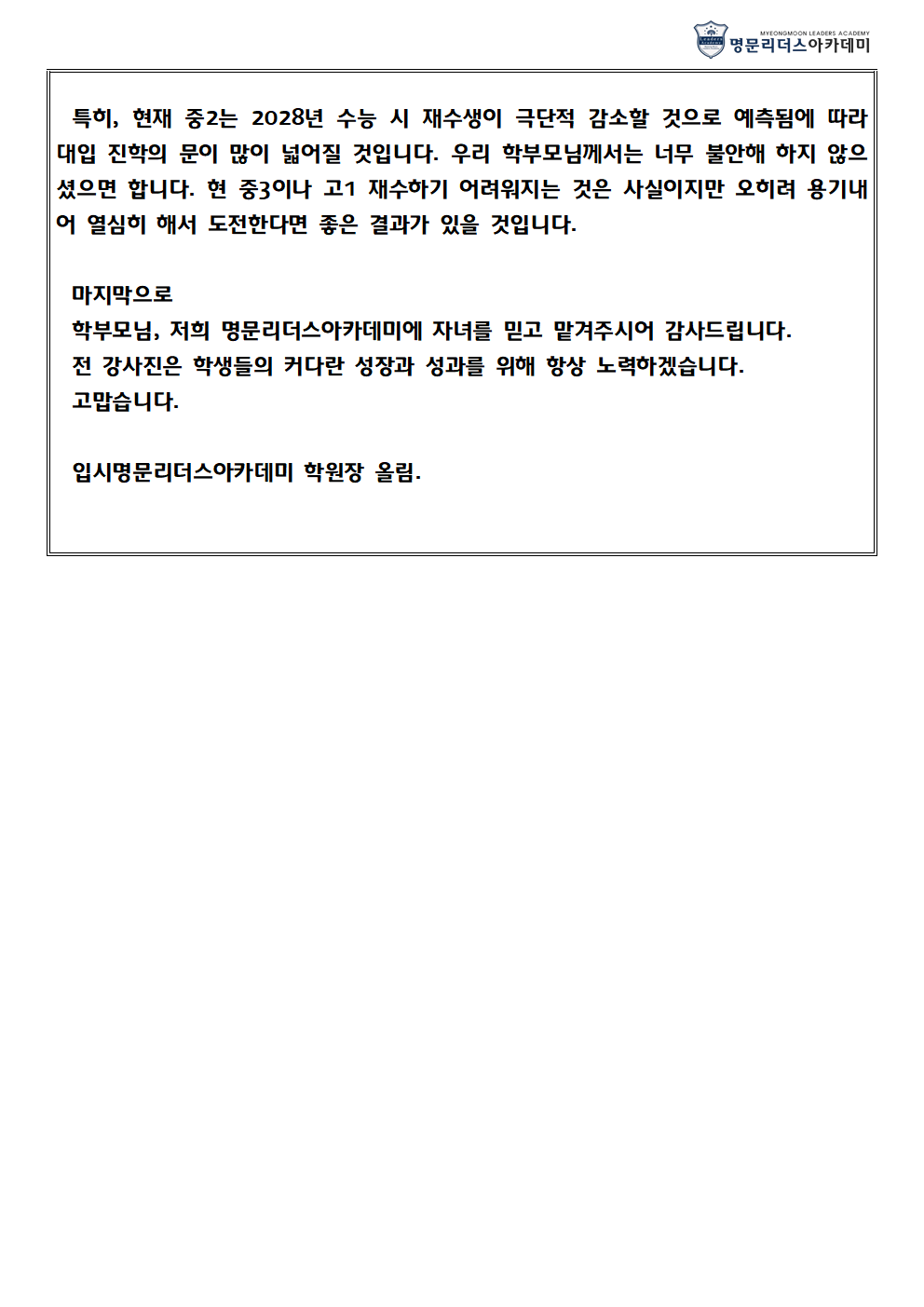 MYEONGMOON LEADERS ACADEMY
명문리더스아카데미

특히, 현재 중2는 2028년 수능 시 재수생이 극단적 감소할 것으로 예측됨에 따라 대입 진학의 문이 많이 넓어질 것입니다. 우리 학부모님께서는 너무 불안해 하지 않으셨으면 합니다. 현 중3이나 고1 재수하기 어려워지는 것은 사실이지만 오히려 용기내어 열심히 해서 도전한다면 좋은 결과가 있을 것입니다.

마지막으로
학부모님, 저희 명문리더스아카데미에 자녀를 믿고 맡겨주시어 감사드립니다.
전 강사진은 학생들의 커다란 성장과 성과를 위해 항상 노력하겠습니다.
고맙습니다.

입시명문리더스아카데미 학원장 올림.